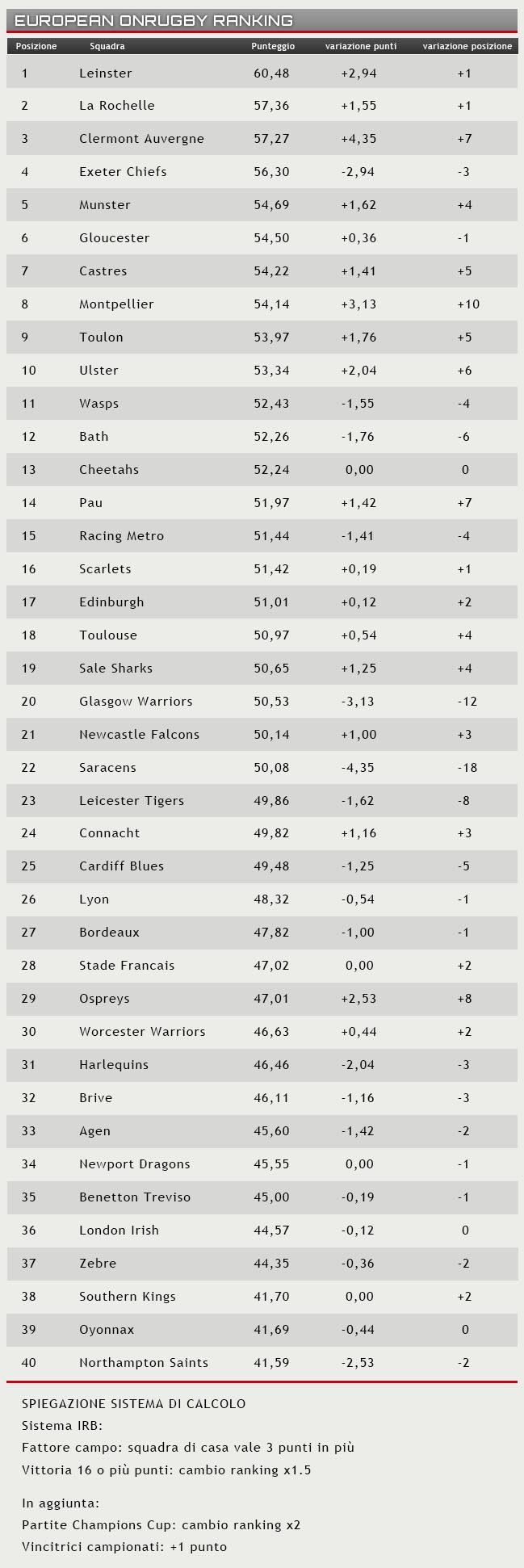 EUROPEAN ONRUGBY RANKING

| Posizione | Squadra | Punteggio | variazione punti | variazione posizione |
|---|---|---|---|---|
| 1 | Leinster | 60,48 | +2,94 | +1 |
| 2 | La Rochelle | 57,36 | +1,55 | +1 |
| 3 | Clermont Auvergne | 57,27 | +4,35 | +7 |
| 4 | Exeter Chiefs | 56,30 | -2,94 | -3 |
| 5 | Munster | 54,69 | +1,62 | +4 |
| 6 | Gloucester | 54,50 | +0,36 | -1 |
| 7 | Castres | 54,22 | +1,41 | +5 |
| 8 | Montpellier | 54,14 | +3,13 | +10 |
| 9 | Toulon | 53,97 | +1,76 | +5 |
| 10 | Ulster | 53,34 | +2,04 | +6 |
| 11 | Wasps | 52,43 | -1,55 | -4 |
| 12 | Bath | 52,26 | -1,76 | -6 |
| 13 | Cheetahs | 52,24 | 0,00 | 0 |
| 14 | Pau | 51,97 | +1,42 | +7 |
| 15 | Racing Metro | 51,44 | -1,41 | -4 |
| 16 | Scarlets | 51,42 | +0,19 | +1 |
| 17 | Edinburgh | 51,01 | +0,12 | +2 |
| 18 | Toulouse | 50,97 | +0,54 | +4 |
| 19 | Sale Sharks | 50,65 | +1,25 | +4 |
| 20 | Glasgow Warriors | 50,53 | -3,13 | -12 |
| 21 | Newcastle Falcons | 50,14 | +1,00 | +3 |
| 22 | Saracens | 50,08 | -4,35 | -18 |
| 23 | Leicester Tigers | 49,86 | -1,62 | -8 |
| 24 | Connacht | 49,82 | +1,16 | +3 |
| 25 | Cardiff Blues | 49,48 | -1,25 | -5 |
| 26 | Lyon | 48,32 | -0,54 | -1 |
| 27 | Bordeaux | 47,82 | -1,00 | -1 |
| 28 | Stade Francais | 47,02 | 0,00 | +2 |
| 29 | Ospreys | 47,01 | +2,53 | +8 |
| 30 | Worcester Warriors | 46,63 | +0,44 | +2 |
| 31 | Harlequins | 46,46 | -2,04 | -3 |
| 32 | Brive | 46,11 | -1,16 | -3 |
| 33 | Agen | 45,60 | -1,42 | -2 |
| 34 | Newport Dragons | 45,55 | 0,00 | -1 |
| 35 | Benetton Treviso | 45,00 | -0,19 | -1 |
| 36 | London Irish | 44,57 | -0,12 | 0 |
| 37 | Zebre | 44,35 | -0,36 | -2 |
| 38 | Southern Kings | 41,70 | 0,00 | +2 |
| 39 | Oyonnax | 41,69 | -0,44 | 0 |
| 40 | Northampton Saints | 41,59 | -2,53 | -2 |

SPIEGAZIONE SISTEMA DI CALCOLO
Sistema IRB:
Fattore campo: squadra di casa vale 3 punti in più
Vittoria 16 o più punti: cambio ranking x1.5

In aggiunta:
Partite Champions Cup: cambio ranking x2
Vincitrici campionati: +1 punto